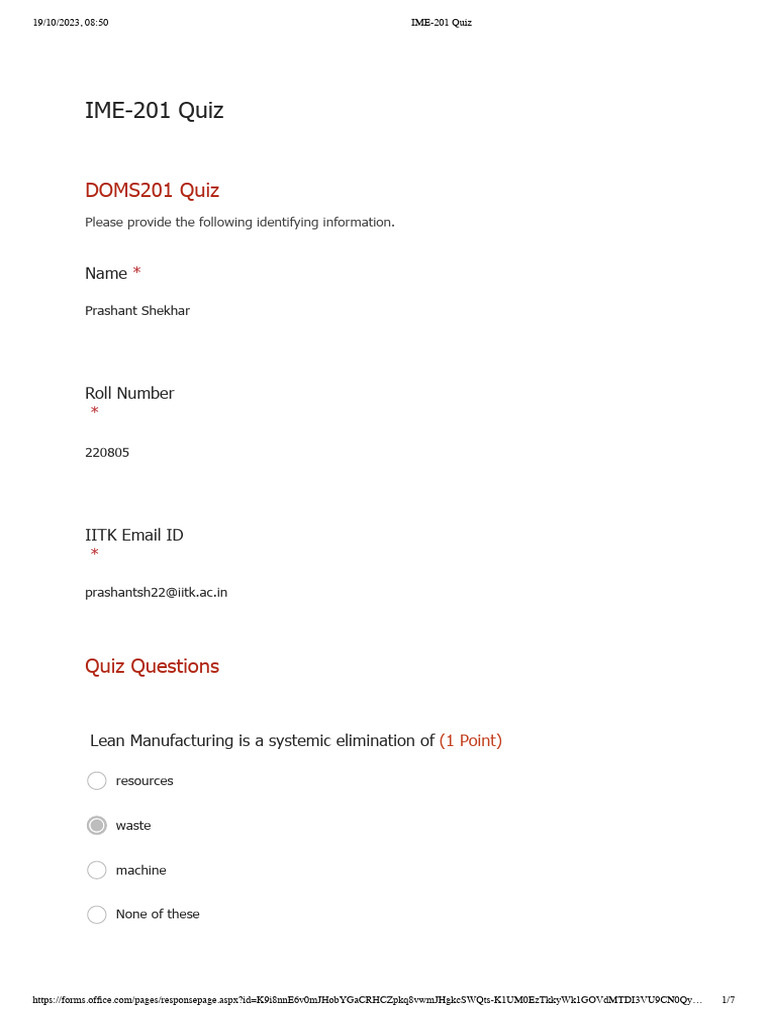 19/10/2023, 08:50 IME-201 Quiz

IME-201 Quiz

DOMS201 Quiz

Please provide the following identifying information.

Name *

Prashant Shekhar

Roll Number *

220805

IITK Email ID *

prashantsh22@iitk.ac.in

Quiz Questions

Lean Manufacturing is a systemic elimination of (1 Point)

resources

waste

machine

None of these

https://forms.office.com/pages/responsepage.aspx?id=K9i8nnE6v0mJHobYGaCRHCZpkq8vwmJHgkcSWQts-K1UM0EzTkkyWk1GOVdMTDI3VU9CN0Qy… 1/7